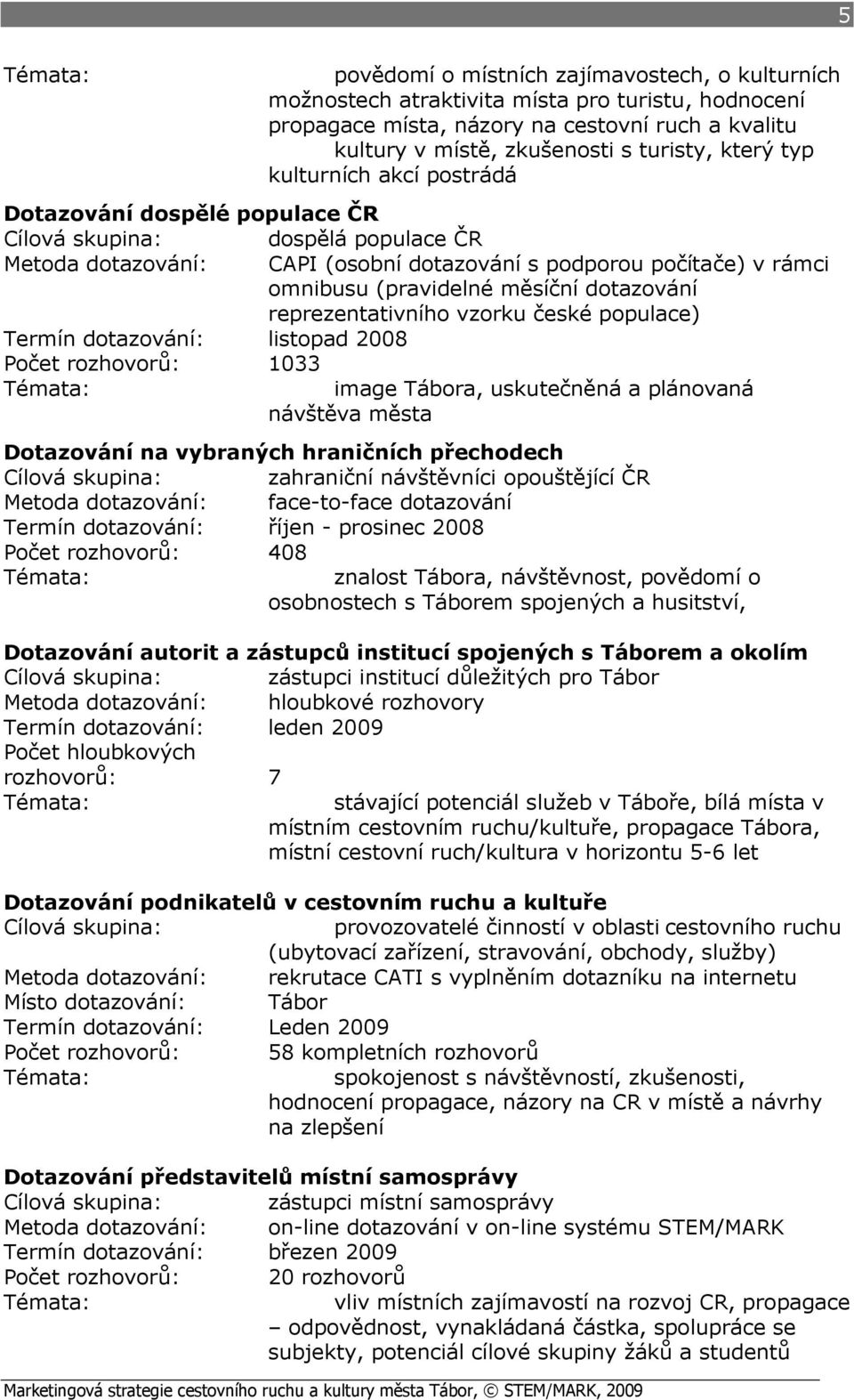 5

Témata: povědomí o místních zajímavostech, o kulturních možnostech atraktivita místa pro turistu, hodnocení propagace místa, názory na cestovní ruch a kvalitu kultury v místě, zkušenosti s turisty, který typ kulturních akcí postrádá

Dotazování dospělé populace ČR
Cílová skupina: dospělá populace ČR
Metoda dotazování: CAPI (osobní dotazování s podporou počítače) v rámci omnibusu (pravidelné měsíční dotazování reprezentativního vzorku české populace)
Termín dotazování: listopad 2008
Počet rozhovorů: 1033
Témata: image Tábora, uskutečněná a plánovaná návštěva města

Dotazování na vybraných hraničních přechodech
Cílová skupina: zahraniční návštěvníci opouštějící ČR
Metoda dotazování: face-to-face dotazování
Termín dotazování: říjen - prosinec 2008
Počet rozhovorů: 408
Témata: znalost Tábora, návštěvnost, povědomí o osobnostech s Táborem spojených a husitství,

Dotazování autorit a zástupců institucí spojených s Táborem a okolím
Cílová skupina: zástupci institucí důležitých pro Tábor
Metoda dotazování: hloubkové rozhovory
Termín dotazování: leden 2009
Počet hloubkových rozhovorů: 7
Témata: stávající potenciál služeb v Táboře, bílá místa v místním cestovním ruchu/kultuře, propagace Tábora, místní cestovní ruch/kultura v horizontu 5-6 let

Dotazování podnikatelů v cestovním ruchu a kultuře
Cílová skupina: provozovatelé činností v oblasti cestovního ruchu (ubytovací zařízení, stravování, obchody, služby)
Metoda dotazování: rekrutace CATI s vyplněním dotazníku na internetu
Místo dotazování: Tábor
Termín dotazování: Leden 2009
Počet rozhovorů: 58 kompletních rozhovorů
Témata: spokojenost s návštěvností, zkušenosti, hodnocení propagace, názory na CR v místě a návrhy na zlepšení

Dotazování představitelů místní samosprávy
Cílová skupina: zástupci místní samosprávy
Metoda dotazování: on-line dotazování v on-line systému STEM/MARK
Termín dotazování: březen 2009
Počet rozhovorů: 20 rozhovorů
Témata: vliv místních zajímavostí na rozvoj CR, propagace – odpovědnost, vynakládaná částka, spolupráce se subjekty, potenciál cílové skupiny žáků a studentů

Marketingová strategie cestovního ruchu a kultury města Tábor, © STEM/MARK, 2009